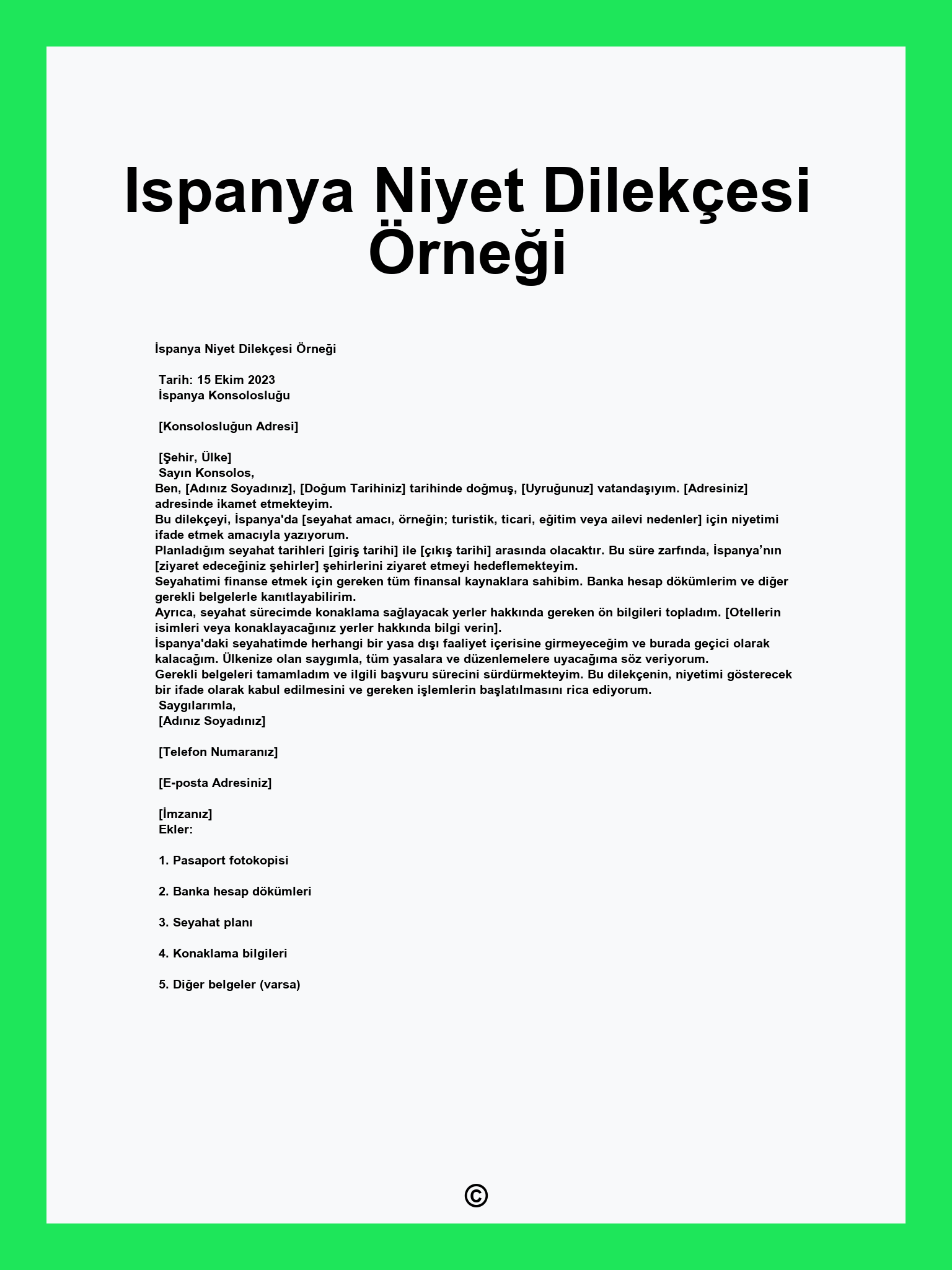 Ispanya Niyet Dilekçesi Örneği

İspanya Niyet Dilekçesi Örneği

Tarih: 15 Ekim 2023
İspanya Konsolosluğu

[Konsolosluğun Adresi]

[Şehir, Ülke]
Sayın Konsolos,
Ben, [Adınız Soyadınız], [Doğum Tarihiniz] tarihinde doğmuş, [Uyruğunuz] vatandaşıyım. [Adresiniz] adresinde ikamet etmekteyim.
Bu dilekçeyi, İspanya'da [seyahat amacı, örneğin; turistik, ticari, eğitim veya ailevi nedenler] için niyetimi ifade etmek amacıyla yazıyorum.
Planladığım seyahat tarihleri [giriş tarihi] ile [çıkış tarihi] arasında olacaktır. Bu süre zarfında, İspanya'nın [ziyaret edeceğiniz şehirler] şehirlerini ziyaret etmeyi hedeflemekteyim.
Seyahatimi finanse etmek için gereken tüm finansal kaynaklara sahibim. Banka hesap dökümlerim ve diğer gerekli belgelerle kanıtlayabilirim.
Ayrıca, seyahat sürecimde konaklama sağlayacak yerler hakkında gereken ön bilgileri topladım. [Otellerin isimleri veya konaklayacağınız yerler hakkında bilgi verin].
İspanya'daki seyahatimde herhangi bir yasa dışı faaliyet içerisine girmeyeceğim ve burada geçici olarak kalacağım. Ülkenize olan saygımla, tüm yasalara ve düzenlemelere uyacağıma söz veriyorum.
Gerekli belgeleri tamamladım ve ilgili başvuru sürecini sürdürmekteyim. Bu dilekçenin, niyetimi gösterecek bir ifade olarak kabul edilmesini ve gereken işlemlerin başlatılmasını rica ediyorum.
Saygılarımla,
[Adınız Soyadınız]

[Telefon Numaranız]

[E-posta Adresiniz]

[İmzanız]
Ekler:

1. Pasaport fotokopisi

2. Banka hesap dökümleri

3. Seyahat planı

4. Konaklama bilgileri

5. Diğer belgeler (varsa)

©